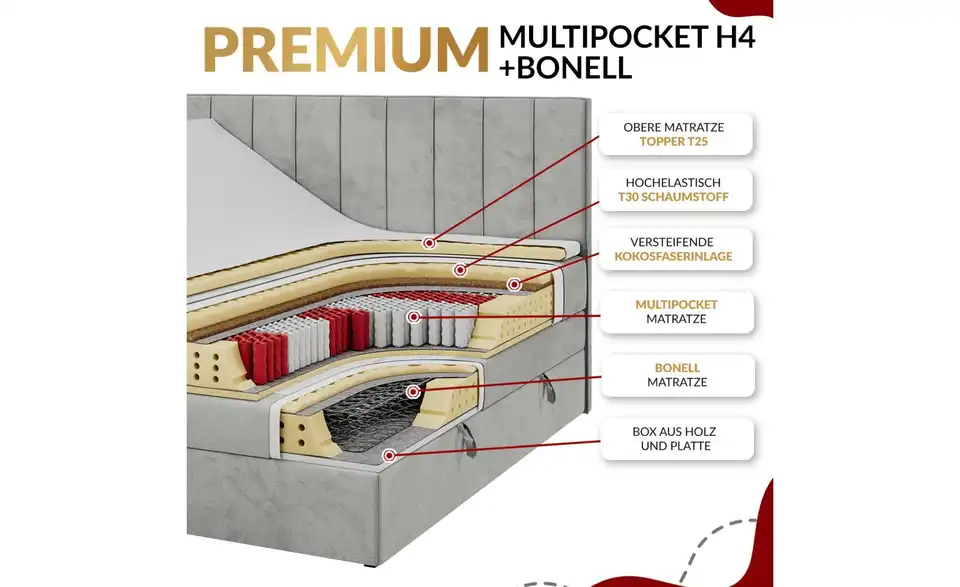 PREMIUM MULTIPOCKET H4 +BONELL

OBERE MATRATZE
TOPPER T25

HOCHELASTISCH
T30 SCHAUMSTOFF

VERSTEIFENDE
KOKOSFASERINLAGE

MULTIPOCKET
MATRATZE

BONELL
MATRATZE

BOX AUS HOLZ
UND PLATTE